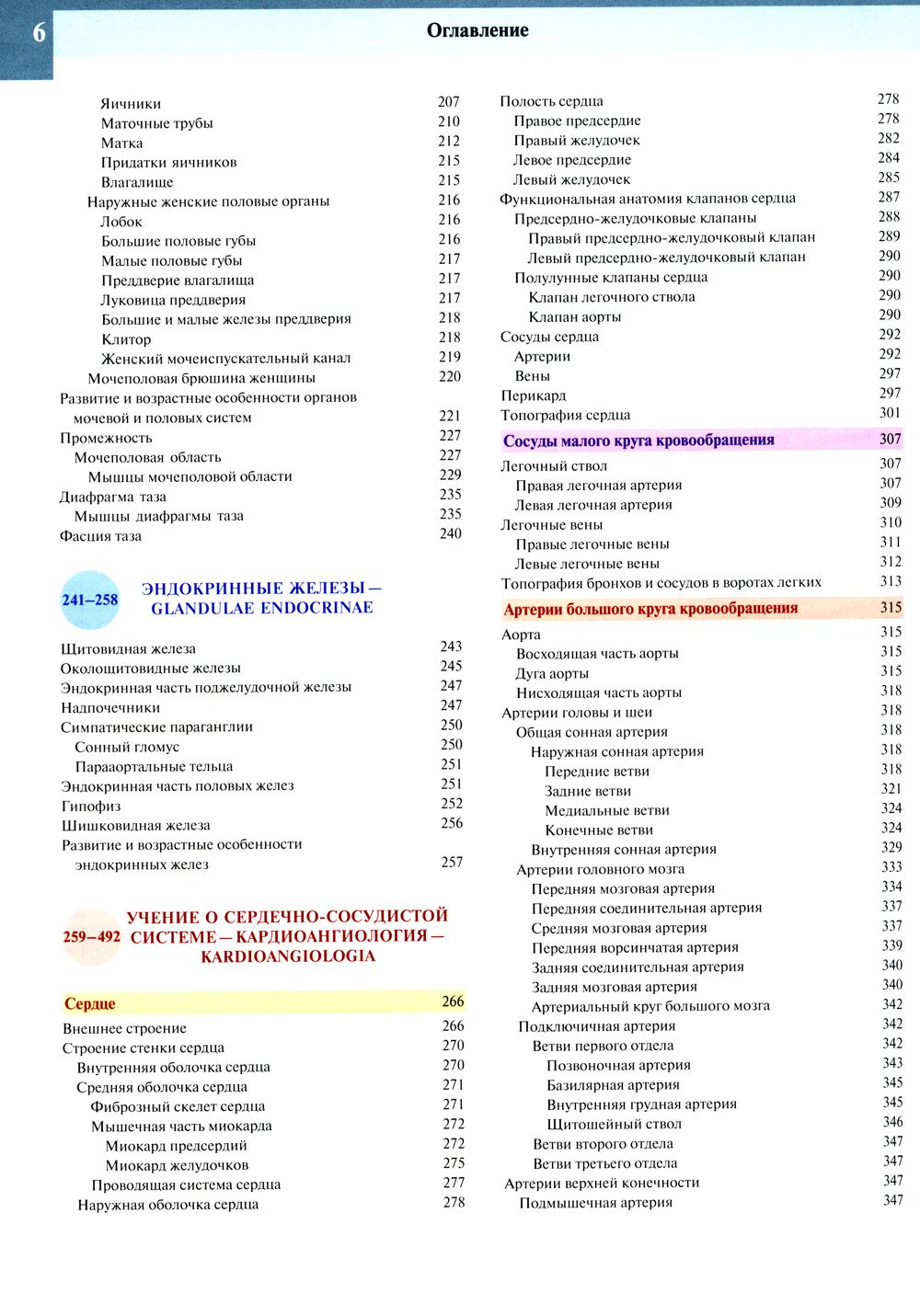 6

Оглавление

Яичники 207
Маточные трубы 210
Матка 212
Придатки яичников 215
Влагалище 215
Наружные женские половые органы 216
Лобок 216
Большие половые губы 216
Малые половые губы 217
Преддверие влагалища 217
Луковица преддверия 217
Большие и малые железы преддверия 218
Клитор 218
Женский мочеиспускательный канал 219
Мочеполовая брюшина женщины 220
Развитие и возрастные особенности органов мочевой и половых систем 221
Промежность 227
Мочеполовая область 227
Мышцы мочеполовой области 229
Диафрагма таза 235
Мышцы диафрагмы таза 235
Фасция таза 240

241–258 ЭНДОКРИННЫЕ ЖЕЛЕЗЫ — GLANDULAE ENDOCRINAE

Щитовидная железа 243
Околощитовидные железы 245
Эндокринная часть поджелудочной железы 247
Надпочечники 247
Симпатические параганглии 250
Сонный гломус 250
Парааортальные тельца 251
Эндокринная часть половых желез 251
Гипофиз 252
Шишковидная железа 256
Развитие и возрастные особенности эндокринных желез 257

259–492 УЧЕНИЕ О СЕРДЕЧНО-СОСУДИСТОЙ СИСТЕМЕ — КАРДИОАНГИОЛОГИЯ — KARDIOANGIOLOGIA

Сердце 266
Внешнее строение 266
Строение стенки сердца 270
Внутренняя оболочка сердца 270
Средняя оболочка сердца 271
Фиброзный скелет сердца 271
Мышечная часть миокарда 272
Миокард предсердий 272
Миокард желудочков 275
Проводящая система сердца 277
Наружная оболочка сердца 278

Полость сердца 278
Правое предсердие 278
Правый желудочек 282
Левое предсердие 284
Левый желудочек 285
Функциональная анатомия клапанов сердца 287
Предсердно-желудочковые клапаны 288
Правый предсердно-желудочковый клапан 289
Левый предсердно-желудочковый клапан 290
Полулунные клапаны сердца 290
Клапан легочного ствола 290
Клапан аорты 290
Сосуды сердца 292
Артерии 292
Вены 297
Перикард 297
Топография сердца 301

Сосуды малого круга кровообращения 307
Легочный ствол 307
Правая легочная артерия 307
Левая легочная артерия 309
Легочные вены 310
Правые легочные вены 311
Левые легочные вены 312
Топография бронхов и сосудов в воротах легких 313

Артерии большого круга кровообращения 315
Аорта 315
Восходящая часть аорты 315
Дуга аорты 315
Нисходящая часть аорты 318
Артерии головы и шеи 318
Общая сонная артерия 318
Наружная сонная артерия 318
Передние ветви 318
Задние ветви 321
Медиальные ветви 324
Конечные ветви 324
Внутренняя сонная артерия 329
Артерии головного мозга 333
Передняя мозговая артерия 334
Передняя соединительная артерия 337
Средняя мозговая артерия 337
Передняя ворсинчатая артерия 339
Задняя соединительная артерия 340
Задняя мозговая артерия 340
Артериальный круг большого мозга 342
Подключичная артерия 342
Ветви первого отдела 342
Позвоночная артерия 343
Базилярная артерия 345
Внутренняя грудная артерия 345
Щитошейный ствол 346
Ветви второго отдела 347
Ветви третьего отдела 347
Артерии верхней конечности 347
Подмышечная артерия 347